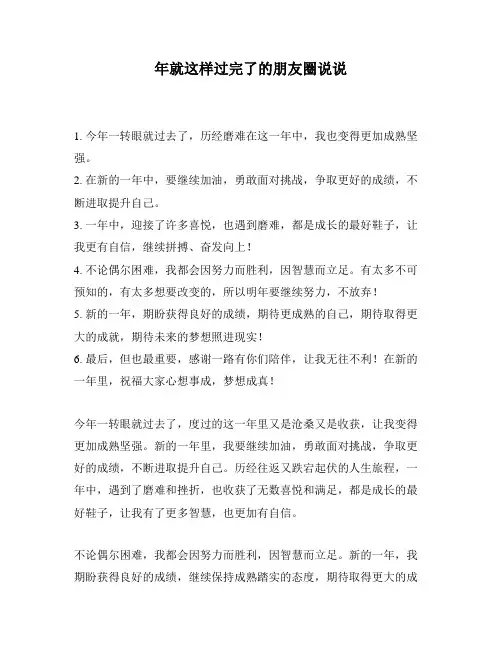 年就这样过完了的朋友圈说说

1. 今年一转眼就过去了，历经磨难在这一年中，我也变得更加成熟坚强。

2. 在新的一年中，要继续加油，勇敢面对挑战，争取更好的成绩，不断进取提升自己。

3. 一年中，迎接了许多喜悦，也遇到磨难，都是成长的最好鞋子，让我更有自信，继续拼搏、奋发向上！

4. 不论偶尔困难，我都会因努力而胜利，因智慧而立足。有太多不可预知的，有太多想要改变的，所以明年要继续努力，不放弃！

5. 新的一年，期盼获得良好的成绩，期待更成熟的自己，期待取得更大的成就，期待未来的梦想照进现实！

6. 最后，但也最重要，感谢一路有你们陪伴，让我无往不利！在新的一年里，祝福大家心想事成，梦想成真！

今年一转眼就过去了，度过的这一年里又是沧桑又是收获，让我变得更加成熟坚强。新的一年里，我要继续加油，勇敢面对挑战，争取更好的成绩，不断进取提升自己。历经往返又跌宕起伏的人生旅程，一年中，遇到了磨难和挫折，也收获了无数喜悦和满足，都是成长的最好鞋子，让我有了更多智慧，也更加有自信。

不论偶尔困难，我都会因努力而胜利，因智慧而立足。新的一年，我期盼获得良好的成绩，继续保持成熟踏实的态度，期待取得更大的成